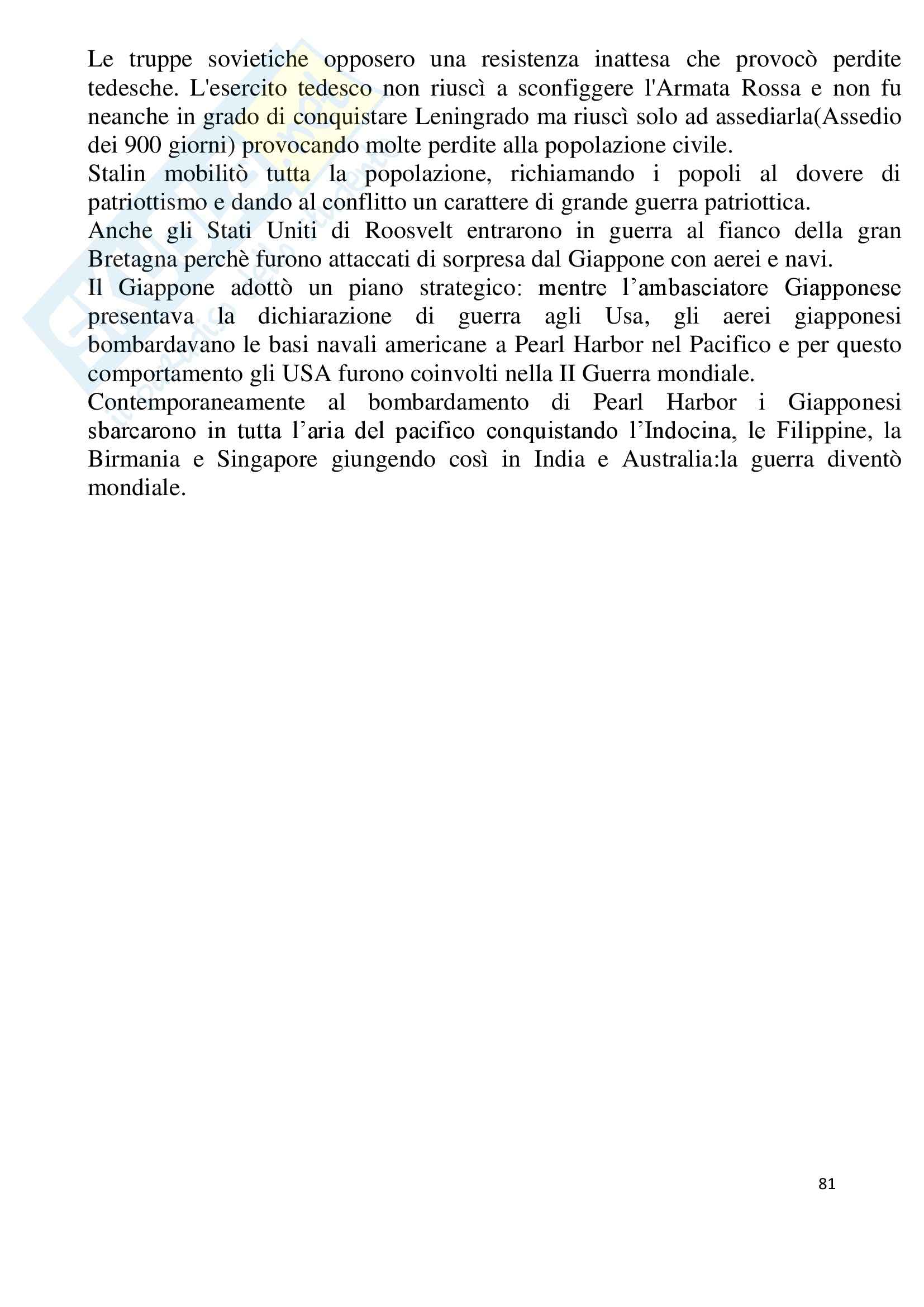 Le truppe sovietiche opposero una resistenza inattesa che provocò perdite tedesche. L'esercito tedesco non riuscì a sconfiggere l'Armata Rossa e non fu neanche in grado di conquistare Leningrado ma riuscì solo ad assediarla(Assedio dei 900 giorni) provocando molte perdite alla popolazione civile.
Stalin mobilitò tutta la popolazione, richiamando i popoli al dovere di patriottismo e dando al conflitto un carattere di grande guerra patriottica.
Anche gli Stati Uniti di Roosvelt entrarono in guerra al fianco della gran Bretagna perchè furono attaccati di sorpresa dal Giappone con aerei e navi.
Il Giappone adottò un piano strategico: mentre l'ambasciatore Giapponese presentava la dichiarazione di guerra agli Usa, gli aerei giapponesi bombardavano le basi navali americane a Pearl Harbor nel Pacifico e per questo comportamento gli USA furono coinvolti nella II Guerra mondiale.
Contemporaneamente al bombardamento di Pearl Harbor i Giapponesi sbarcarono in tutta l'aria del pacifico conquistando l'Indocina, le Filippine, la Birmania e Singapore giungendo così in India e Australia:la guerra diventò mondiale.

81